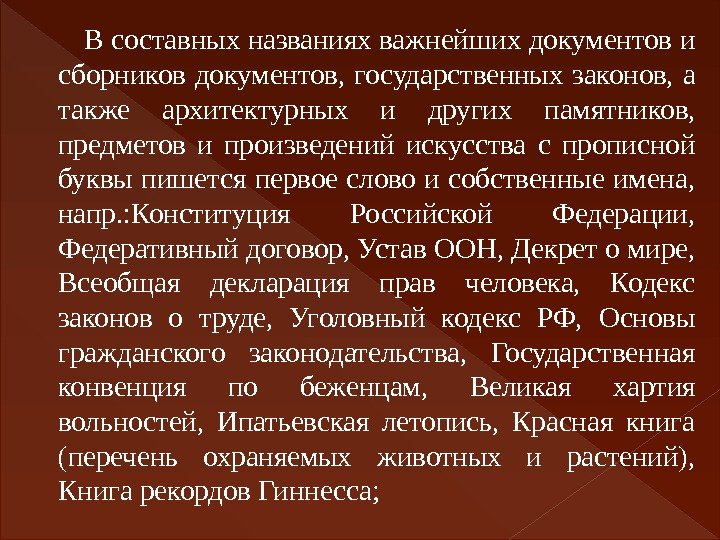 В составных названиях важнейших документов и сборников документов, государственных законов, а также архитектурных и других памятников, предметов и произведений искусства с прописной буквы пишется первое слово и собственные имена, напр.:Конституция Российской Федерации, Федеративный договор, Устав ООН, Декрет о мире, Всеобщая декларация прав человека, Кодекс законов о труде, Уголовный кодекс РФ, Основы гражданского законодательства, Государственная конвенция по беженцам, Великая хартия вольностей, Ипатьевская летопись, Красная книга (перечень охраняемых животных и растений), Книга рекордов Гиннесса;